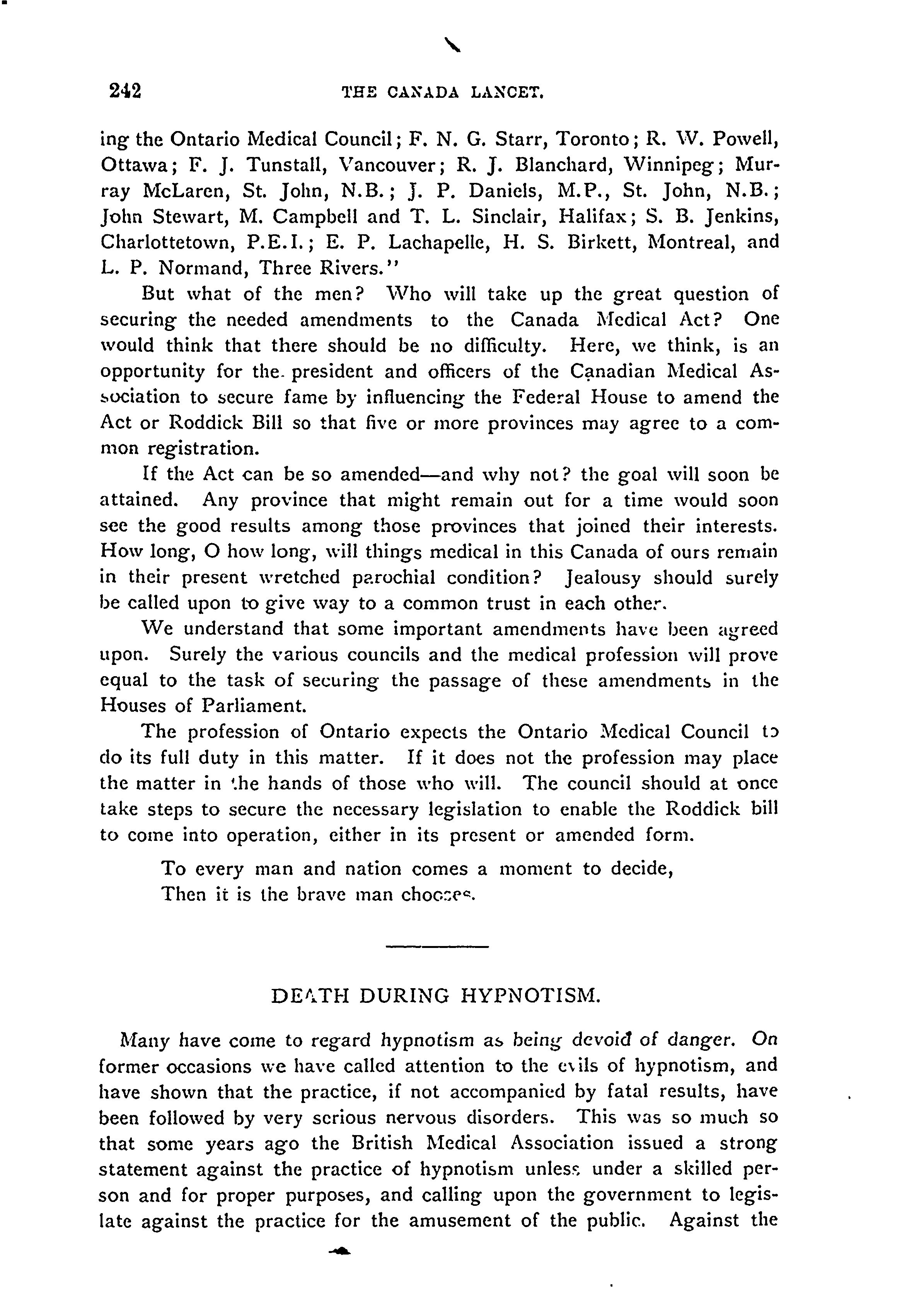 242 THE CANADA LANCET.

ing the Ontario Medical Council; F. N. G. Starr, Toronto; R. W. Powell, Ottawa; F. J. Tunstall, Vancouver; R. J. Blanchard, Winnipeg; Murray McLaren, St. John, N.B.; J. P. Daniels, M.P., St. John, N.B.; John Stewart, M. Campbell and T. L. Sinclair, Halifax; S. B. Jenkins, Charlottetown, P.E.I.; E. P. Lachapelle, H. S. Birkett, Montreal, and L. P. Normand, Three Rivers."

But what of the men? Who will take up the great question of securing the needed amendments to the Canada Medical Act? One would think that there should be no difficulty. Here, we think, is an opportunity for the president and officers of the Canadian Medical Association to secure fame by influencing the Federal House to amend the Act or Roddick Bill so that five or more provinces may agree to a common registration.

If the Act can be so amended—and why not? the goal will soon be attained. Any province that might remain out for a time would soon see the good results among those provinces that joined their interests. How long, O how long, will things medical in this Canada of ours remain in their present wretched parochial condition? Jealousy should surely be called upon to give way to a common trust in each other.

We understand that some important amendments have been agreed upon. Surely the various councils and the medical profession will prove equal to the task of securing the passage of these amendments in the Houses of Parliament.

The profession of Ontario expects the Ontario Medical Council to do its full duty in this matter. If it does not the profession may place the matter in the hands of those who will. The council should at once take steps to secure the necessary legislation to enable the Roddick bill to come into operation, either in its present or amended form.

To every man and nation comes a moment to decide,
Then it is the brave man chooses.

DEATH DURING HYPNOTISM.

Many have come to regard hypnotism as being devoid of danger. On former occasions we have called attention to the evils of hypnotism, and have shown that the practice, if not accompanied by fatal results, have been followed by very serious nervous disorders. This was so much so that some years ago the British Medical Association issued a strong statement against the practice of hypnotism unless under a skilled person and for proper purposes, and calling upon the government to legislate against the practice for the amusement of the public. Against the